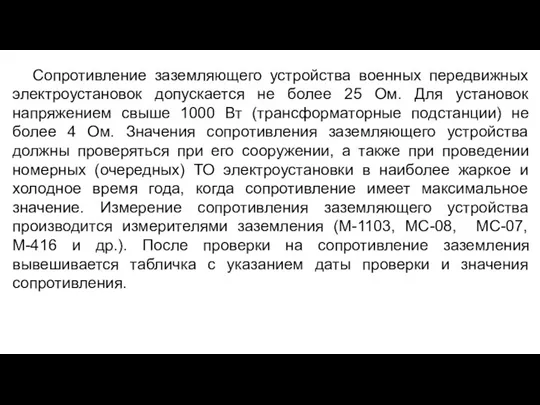 Сопротивление заземляющего устройства военных передвижных электроустановок допускается не более 25 Ом. Для установок напряжением свыше 1000 Вт (трансформаторные подстанции) не более 4 Ом. Значения сопротивления заземляющего устройства должны проверяться при его сооружении, а также при проведении номерных (очередных) ТО электроустановки в наиболее жаркое и холодное время года, когда сопротивление имеет максимальное значение. Измерение сопротивления заземляющего устройства производится измерителями заземления (М-1103, МС-08, МС-07, М-416 и др.). После проверки на сопротивление заземления вывешивается табличка с указанием даты проверки и значения сопротивления.